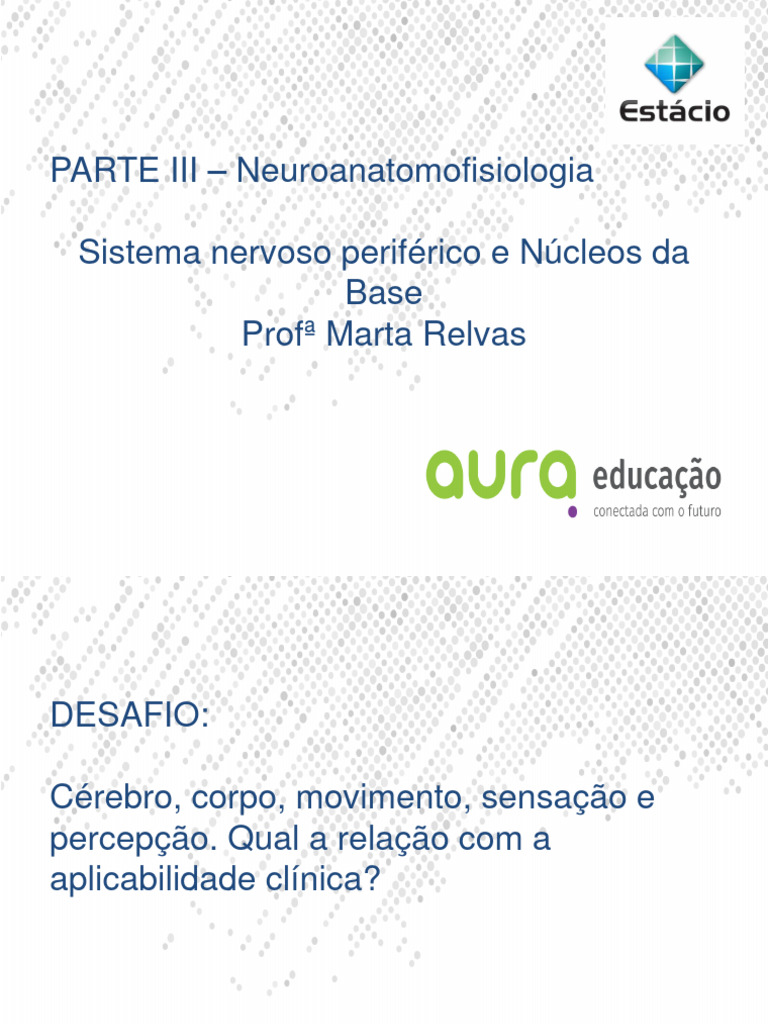 Estácio

PARTE III – Neuroanatomofisiologia

Sistema nervoso periférico e Núcleos da Base
Profª Marta Relvas

aura educação
conectada com o futuro

DESAFIO:

Cérebro, corpo, movimento, sensação e percepção. Qual a relação com a aplicabilidade clínica?